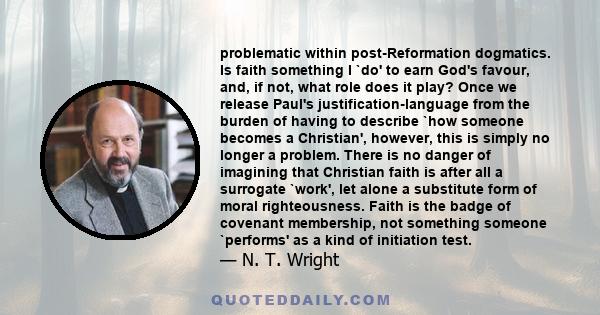 problematic within post-Reformation dogmatics. Is faith something I `do' to earn God's favour, and, if not, what role does it play? Once we release Paul's justification-language from the burden of having to describe `how someone becomes a Christian', however, this is simply no longer a problem. There is no danger of imagining that Christian faith is after all a surrogate `work', let alone a substitute form of moral righteousness. Faith is the badge of covenant membership, not something someone `performs' as a kind of initiation test.
— N. T. Wright

QUOTEDDAILY.COM